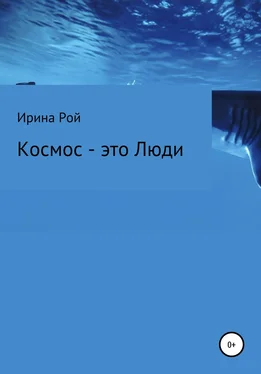 Ирина Рой

Космос - это Люди

0+